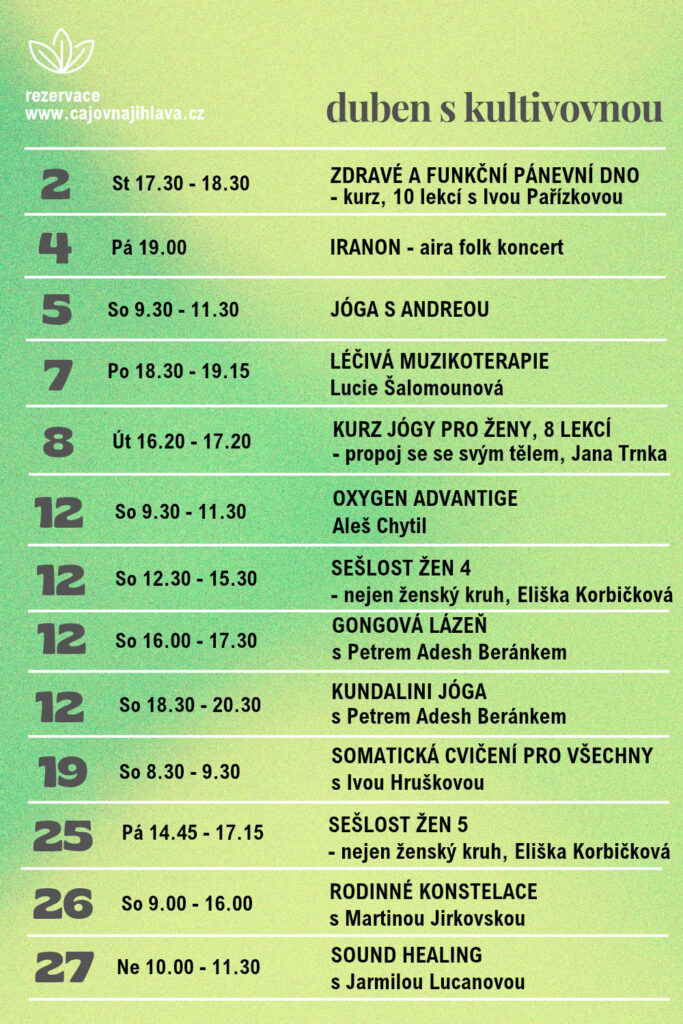 rezervace
www.cajovnajihlava.cz

duben s kultivovnou

| | | |
|---|---|---|
| 2 | St 17.30 - 18.30 | ZDRAVÉ A FUNKČNÍ PÁNEVNÍ DNO - kurz, 10 lekcí s Ivou Pařízkovou |
| 4 | Pá 19.00 | IRANON - aira folk koncert |
| 5 | So 9.30 - 11.30 | JÓGA S ANDREOU |
| 7 | Po 18.30 - 19.15 | LÉČIVÁ MUZIKOTERAPIE Lucie Šalomounová |
| 8 | Út 16.20 - 17.20 | KURZ JÓGY PRO ŽENY, 8 LEKCÍ - propoj se se svým tělem, Jana Trnka |
| 12 | So 9.30 - 11.30 | OXYGEN ADVANTIGE Aleš Chytil |
| 12 | So 12.30 - 15.30 | SEŠLOST ŽEN 4 - nejen ženský kruh, Eliška Korbičková |
| 12 | So 16.00 - 17.30 | GONGOVÁ LÁZEŇ s Petrem Adesh Beránkem |
| 12 | So 18.30 - 20.30 | KUNDALINI JÓGA s Petrem Adesh Beránkem |
| 19 | So 8.30 - 9.30 | SOMATICKÁ CVIČENÍ PRO VŠECHNY s Ivou Hruškovou |
| 25 | Pá 14.45 - 17.15 | SEŠLOST ŽEN 5 - nejen ženský kruh, Eliška Korbičková |
| 26 | So 9.00 - 16.00 | RODINNÉ KONSTELACE s Martinou Jirkovskou |
| 27 | Ne 10.00 - 11.30 | SOUND HEALING s Jarmilou Lucanovou |